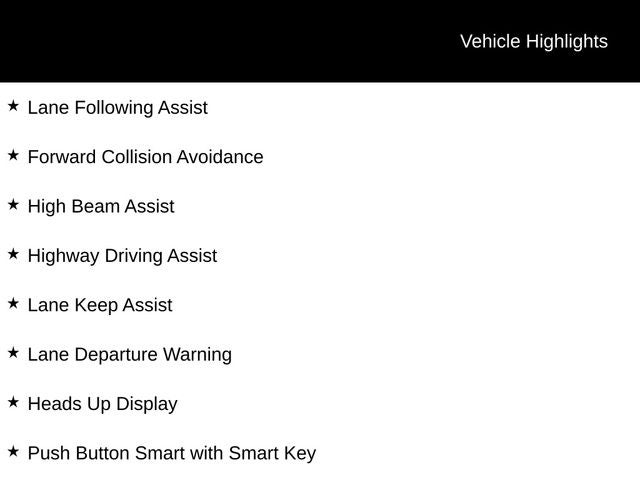 Vehicle Highlights

★ Lane Following Assist

★ Forward Collision Avoidance

★ High Beam Assist

★ Highway Driving Assist

★ Lane Keep Assist

★ Lane Departure Warning

★ Heads Up Display

★ Push Button Smart with Smart Key